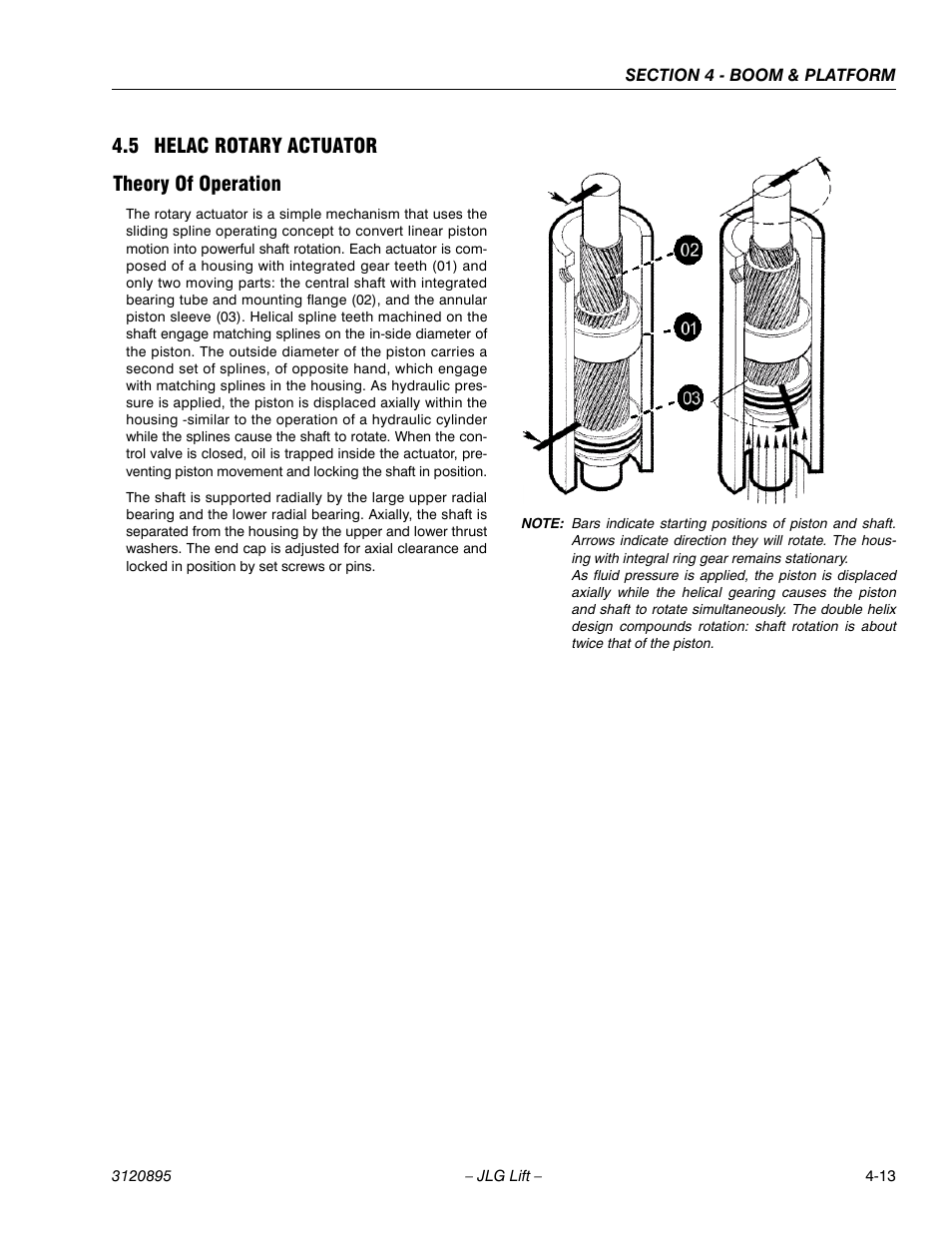 SECTION 4 - BOOM & PLATFORM

4.5 HELAC ROTARY ACTUATOR

Theory Of Operation

The rotary actuator is a simple mechanism that uses the sliding spline operating concept to convert linear piston motion into powerful shaft rotation. Each actuator is composed of a housing with integrated gear teeth (01) and only two moving parts: the central shaft with integrated bearing tube and mounting flange (02), and the annular piston sleeve (03). Helical spline teeth machined on the shaft engage matching splines on the in-side diameter of the piston. The outside diameter of the piston carries a second set of splines, of opposite hand, which engage with matching splines in the housing. As hydraulic pressure is applied, the piston is displaced axially within the housing -similar to the operation of a hydraulic cylinder while the splines cause the shaft to rotate. When the control valve is closed, oil is trapped inside the actuator, preventing piston movement and locking the shaft in position.

The shaft is supported radially by the large upper radial bearing and the lower radial bearing. Axially, the shaft is separated from the housing by the upper and lower thrust washers. The end cap is adjusted for axial clearance and locked in position by set screws or pins.

02

01

03

NOTE: Bars indicate starting positions of piston and shaft. Arrows indicate direction they will rotate. The housing with integral ring gear remains stationary.
As fluid pressure is applied, the piston is displaced axially while the helical gearing causes the piston and shaft to rotate simultaneously. The double helix design compounds rotation: shaft rotation is about twice that of the piston.

3120895 – JLG Lift – 4-13